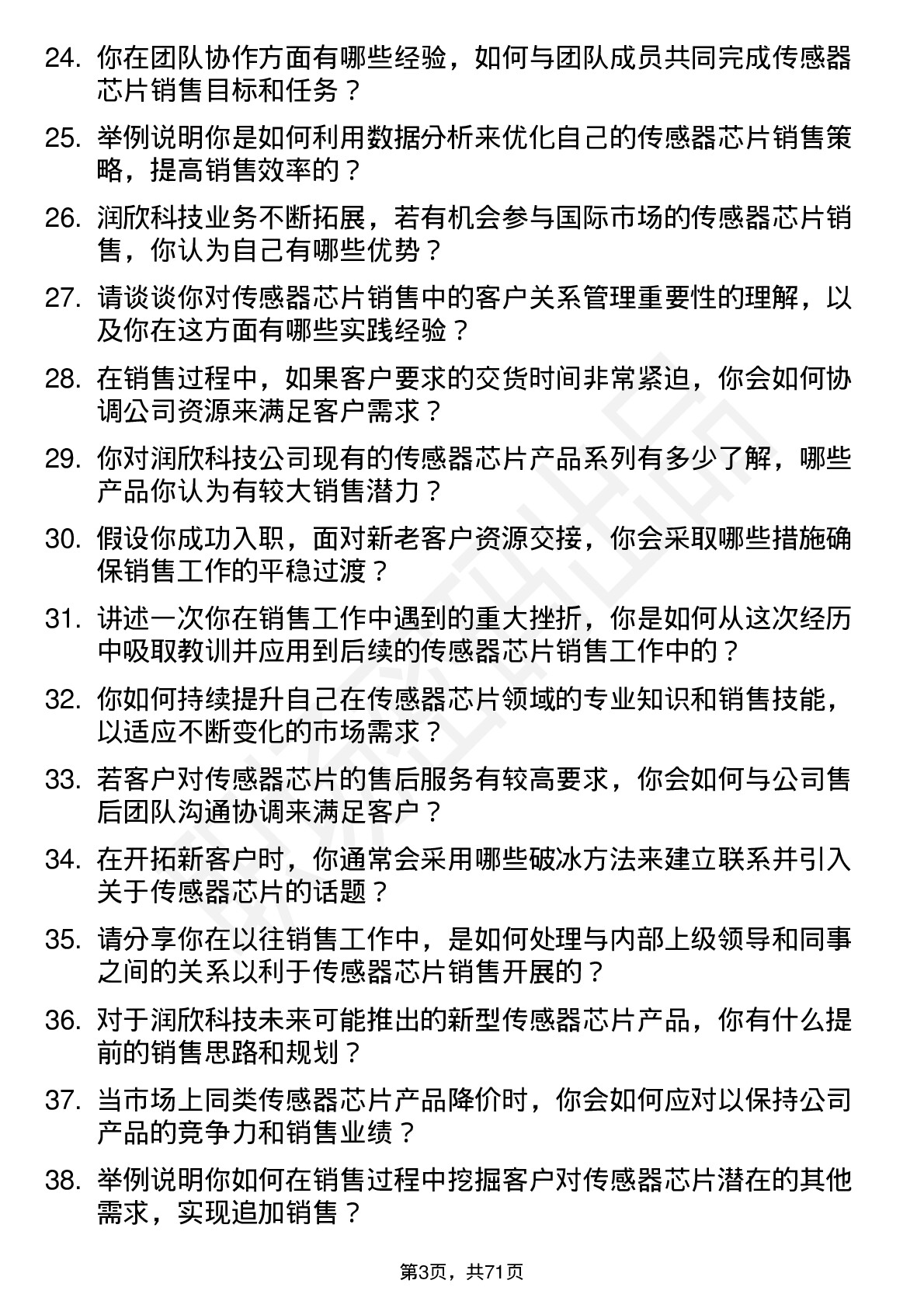 24. 你在团队协作方面有哪些经验，如何与团队成员共同完成传感器芯片销售目标和任务？

25. 举例说明你是如何利用数据分析来优化自己的传感器芯片销售策略，提高销售效率的？

26. 润欣科技业务不断拓展，若有机会参与国际市场的传感器芯片销售，你认为自己有哪些优势？

27. 请谈谈你对传感器芯片销售中的客户关系管理重要性的理解，以及你在这方面有哪些实践经验？

28. 在销售过程中，如果客户要求的交货时间非常紧迫，你会如何协调公司资源来满足客户需求？

29. 你对润欣科技公司现有的传感器芯片产品系列有多少了解，哪些产品你认为有较大销售潜力？

30. 假设你成功入职，面对新老客户资源交接，你会采取哪些措施确保销售工作的平稳过渡？

31. 讲述一次你在销售工作中遇到的重大挫折，你是如何从这次经历中吸取教训并应用到后续的传感器芯片销售工作中的？

32. 你如何持续提升自己在传感器芯片领域的专业知识和销售技能，以适应不断变化的市场需求？

33. 若客户对传感器芯片的售后服务有较高要求，你会如何与公司售后团队沟通协调来满足客户？

34. 在开拓新客户时，你通常会采用哪些破冰方法来建立联系并引入关于传感器芯片的话题？

35. 请分享你在以往销售工作中，是如何处理与内部上级领导和同事之间的关系以利于传感器芯片销售开展的？

36. 对于润欣科技未来可能推出的新型传感器芯片产品，你有什么提前的销售思路和规划？

37. 当市场上同类传感器芯片产品降价时，你会如何应对以保持公司产品的竞争力和销售业绩？

38. 举例说明你如何在销售过程中挖掘客户对传感器芯片潜在的其他需求，实现追加销售？

第3页，共71页